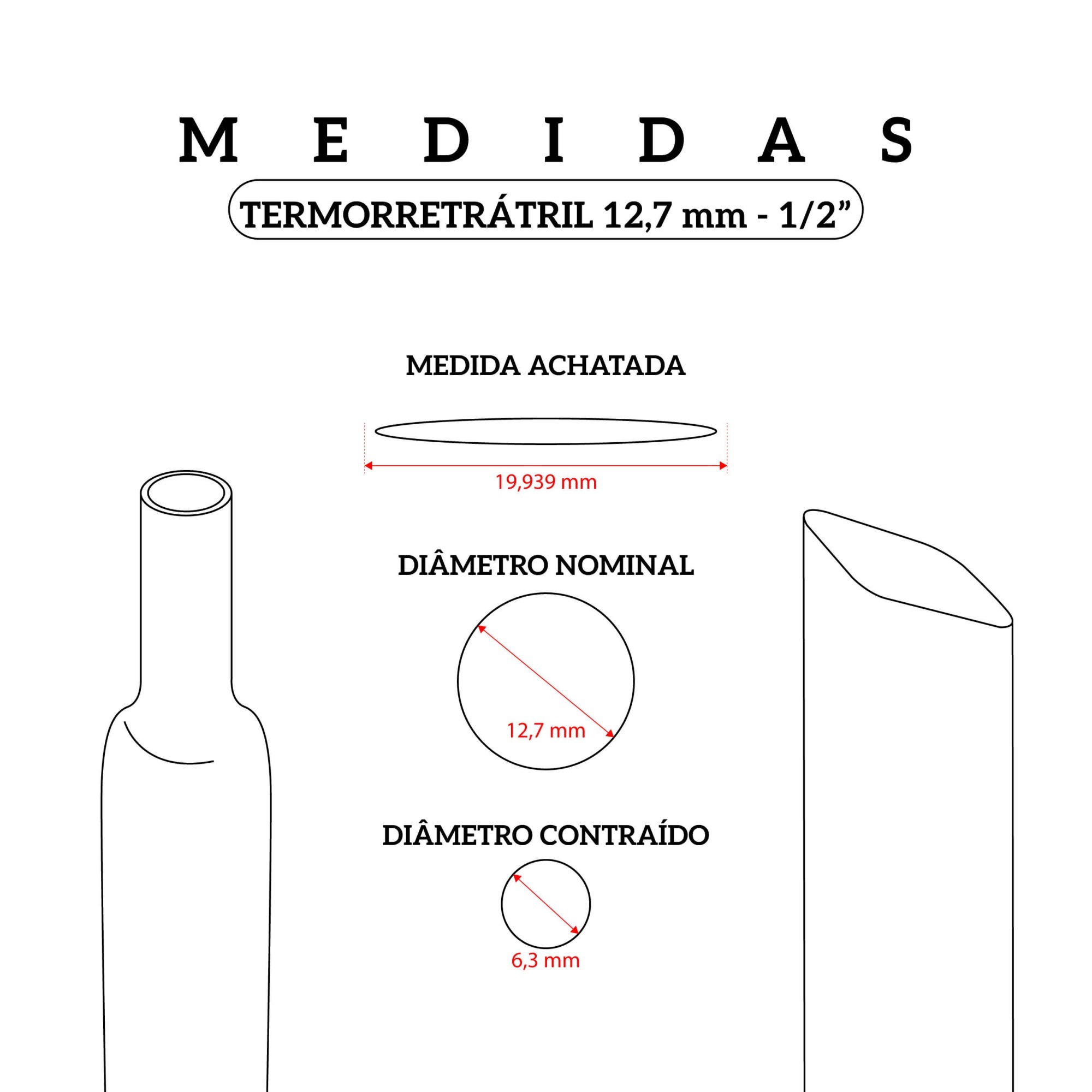 MEDIDAS

TERMORRETRÁTRIL 12,7 mm - 1/2”

MEDIDA ACHATADA

19,939 mm

DIÂMETRO NOMINAL

12,7 mm

DIÂMETRO CONTRAÍDO

6,3 mm